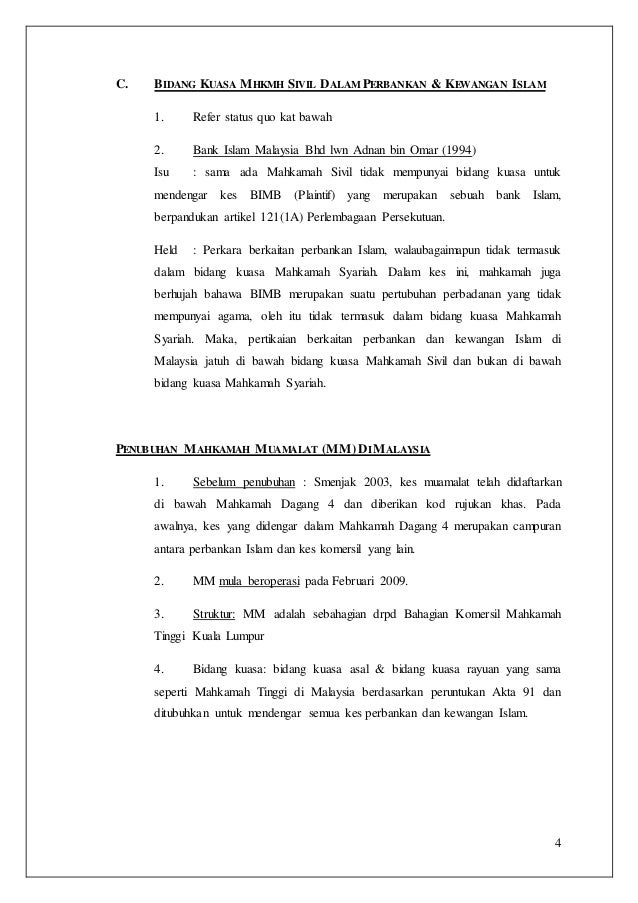 C. BIDANG KUASA MHKMH SIVIL DALAM PERBANKAN & KEWANGAN ISLAM

1. Refer status quo kat bawah

2. Bank Islam Malaysia Bhd lwn Adnan bin Omar (1994)
Isu : sama ada Mahkamah Sivil tidak mempunyai bidang kuasa untuk mendengar kes BIMB (Plaintif) yang merupakan sebuah bank Islam, berpandukan artikel 121(1A) Perlembagaan Persekutuan.

Held : Perkara berkaitan perbankan Islam, walaubagaimapun tidak termasuk dalam bidang kuasa Mahkamah Syariah. Dalam kes ini, mahkamah juga berhujah bahawa BIMB merupakan suatu pertubuhan perbadanan yang tidak mempunyai agama, oleh itu tidak termasuk dalam bidang kuasa Mahkamah Syariah. Maka, pertikaian berkaitan perbankan dan kewangan Islam di Malaysia jatuh di bawah bidang kuasa Mahkamah Sivil dan bukan di bawah bidang kuasa Mahkamah Syariah.

PENUBUHAN MAHKAMAH MUAMALAT (MM) DI MALAYSIA

1. Sebelum penubuhan : Smenjak 2003, kes muamalat telah didaftarkan di bawah Mahkamah Dagang 4 dan diberikan kod rujukan khas. Pada awalnya, kes yang didengar dalam Mahkamah Dagang 4 merupakan campuran antara perbankan Islam dan kes komersil yang lain.

2. MM mula beroperasi pada Februari 2009.

3. Struktur: MM adalah sebahagian drpd Bahagian Komersil Mahkamah Tinggi Kuala Lumpur

4. Bidang kuasa: bidang kuasa asal & bidang kuasa rayuan yang sama seperti Mahkamah Tinggi di Malaysia berdasarkan peruntukan Akta 91 dan ditubuhkan untuk mendengar semua kes perbankan dan kewangan Islam.

4